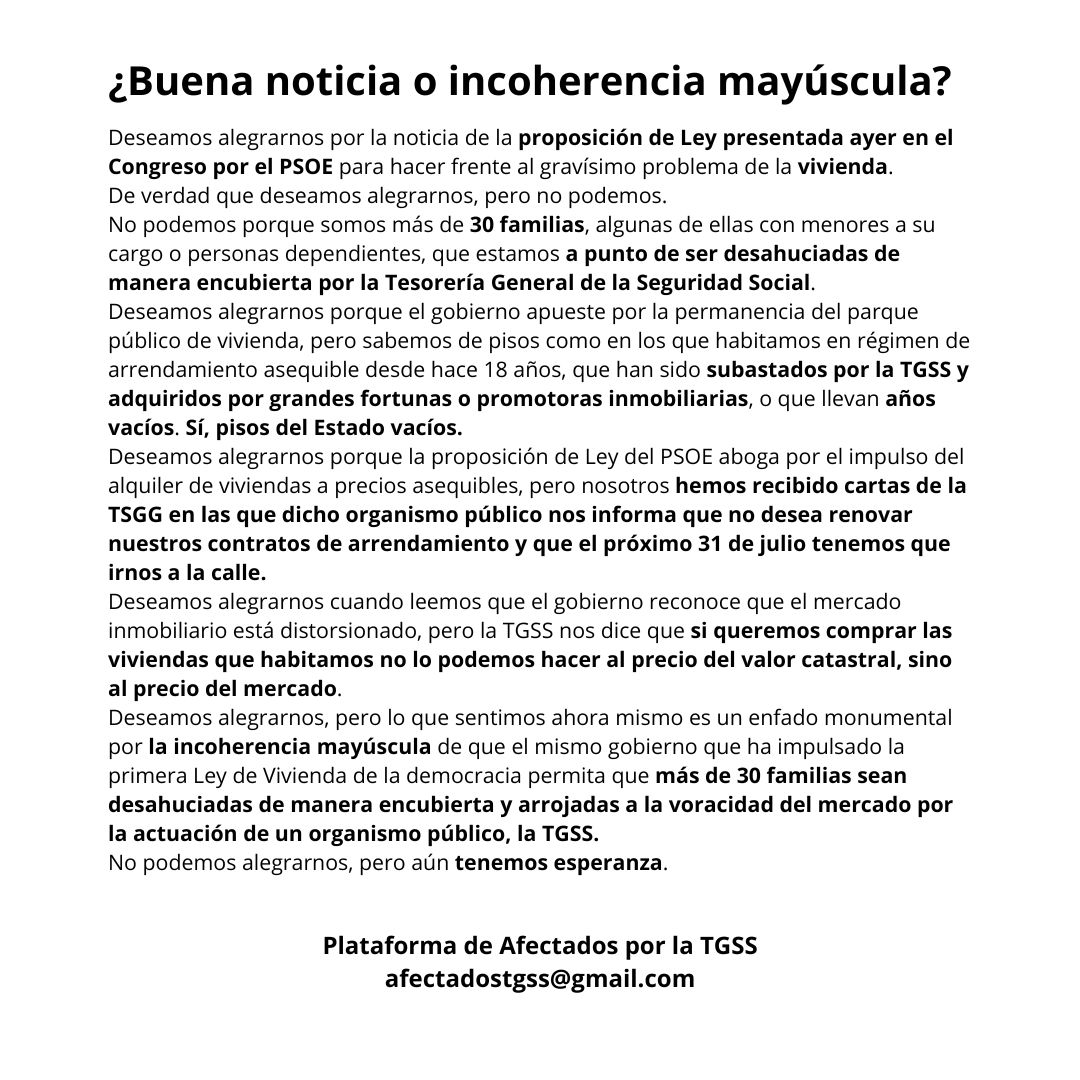 ¿Buena noticia o incoherencia mayúscula?

Deseamos alegrarnos por la noticia de la proposición de Ley presentada ayer en el Congreso por el PSOE para hacer frente al gravísimo problema de la vivienda.
De verdad que deseamos alegrarnos, pero no podemos.
No podemos porque somos más de 30 familias, algunas de ellas con menores a su cargo o personas dependientes, que estamos a punto de ser desahuciadas de manera encubierta por la Tesorería General de la Seguridad Social.
Deseamos alegrarnos porque el gobierno apueste por la permanencia del parque público de vivienda, pero sabemos de pisos como en los que habitamos en régimen de arrendamiento asequible desde hace 18 años, que han sido subastados por la TGSS y adquiridos por grandes fortunas o promotoras inmobiliarias, o que llevan años vacíos. Sí, pisos del Estado vacíos.
Deseamos alegrarnos porque la proposición de Ley del PSOE aboga por el impulso del alquiler de viviendas a precios asequibles, pero nosotros hemos recibido cartas de la TSGG en las que dicho organismo público nos informa que no desea renovar nuestros contratos de arrendamiento y que el próximo 31 de julio tenemos que irnos a la calle.
Deseamos alegrarnos cuando leemos que el gobierno reconoce que el mercado inmobiliario está distorsionado, pero la TGSS nos dice que si queremos comprar las viviendas que habitamos no lo podemos hacer al precio del valor catastral, sino al precio del mercado.
Deseamos alegrarnos, pero lo que sentimos ahora mismo es un enfado monumental por la incoherencia mayúscula de que el mismo gobierno que ha impulsado la primera Ley de Vivienda de la democracia permita que más de 30 familias sean desahuciadas de manera encubierta y arrojadas a la voracidad del mercado por la actuación de un organismo público, la TGSS.
No podemos alegrarnos, pero aún tenemos esperanza.

Plataforma de Afectados por la TGSS
afectadostgss@gmail.com